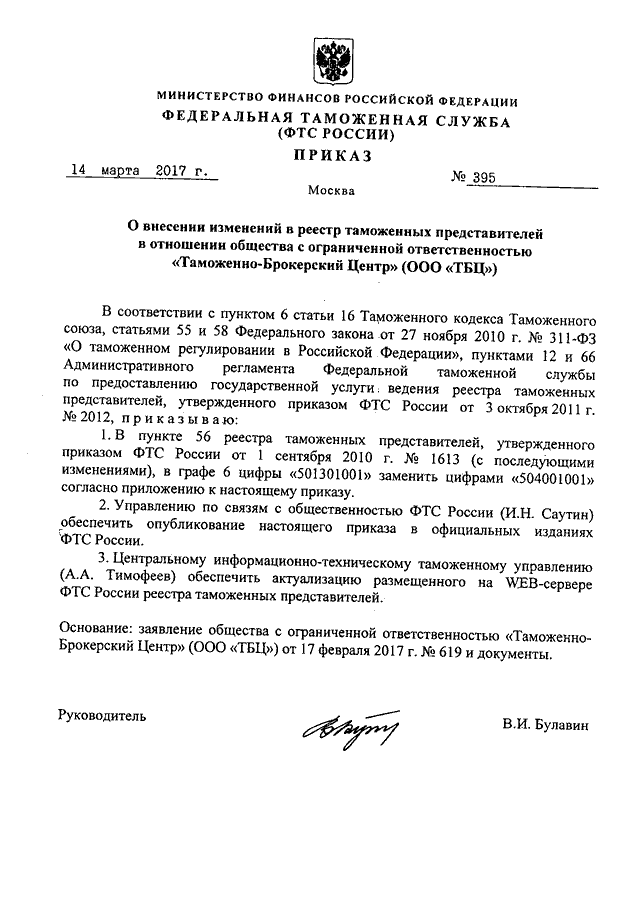 МИНИСТЕРСТВО ФИНАНСОВ РОССИЙСКОЙ ФЕДЕРАЦИИ
ФЕДЕРАЛЬНАЯ ТАМОЖЕННАЯ СЛУЖБА
(ФТС РОССИИ)

ПРИКАЗ

14 марта 2017 г. № 395

Москва

О внесении изменений в реестр таможенных представителей в отношении общества с ограниченной ответственностью «Таможенно-Брокерский Центр» (ООО «ТБЦ»)

В соответствии с пунктом 6 статьи 16 Таможенного кодекса Таможенного союза, статьями 55 и 58 Федерального закона от 27 ноября 2010 г. № 311-ФЗ «О таможенном регулировании в Российской Федерации», пунктами 12 и 66 Административного регламента Федеральной таможенной службы по предоставлению государственной услуги ведения реестра таможенных представителей, утвержденного приказом ФТС России от 3 октября 2011 г. № 2012, приказываю:

1. В пункте 56 реестра таможенных представителей, утвержденного приказом ФТС России от 1 сентября 2010 г. № 1613 (с последующими изменениями), в графе 6 цифры «501301001» заменить цифрами «504001001» согласно приложению к настоящему приказу.

2. Управлению по связям с общественностью ФТС России (И.Н. Саутин) обеспечить опубликование настоящего приказа в официальных изданиях ФТС России.

3. Центральному информационно-техническому таможенному управлению (А.А. Тимофеев) обеспечить актуализацию размещенного на WEB-сервере ФТС России реестра таможенных представителей.

Основание: заявление общества с ограниченной ответственностью «Таможенно-Брокерский Центр» (ООО «ТБЦ») от 17 февраля 2017 г. № 619 и документы.

Руководитель В.И. Булавин